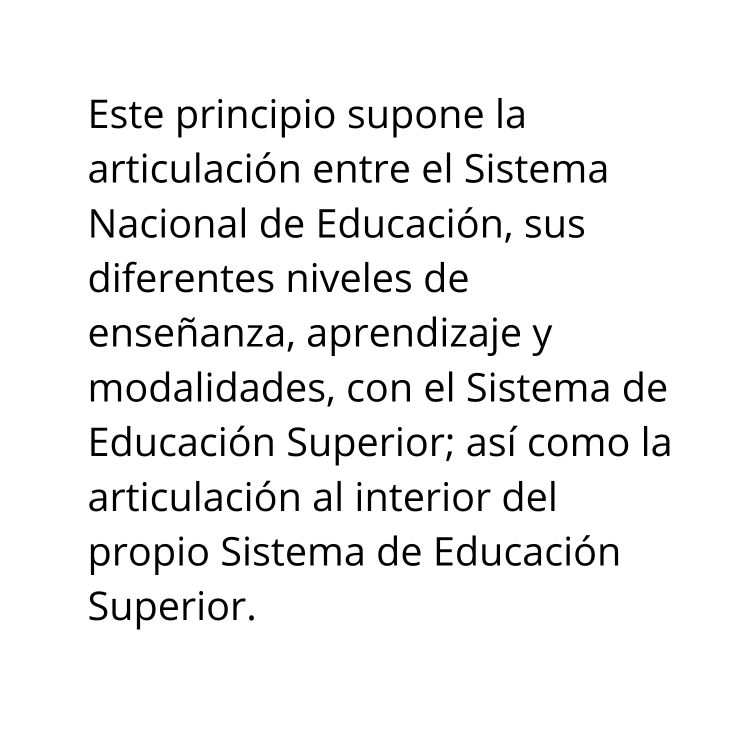 Este principio supone la articulación entre el Sistema Nacional de Educación, sus diferentes niveles de enseñanza, aprendizaje y modalidades, con el Sistema de Educación Superior; así como la articulación al interior del propio Sistema de Educación Superior.